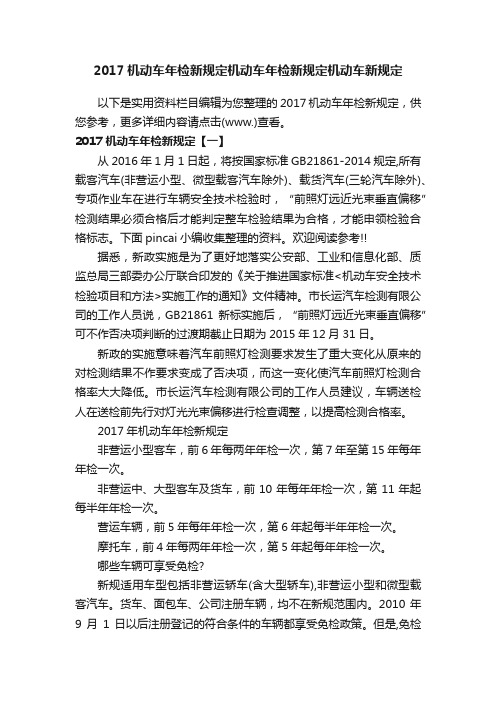 2017 机动车年检新规定机动车年检新规定机动车新规定

以下是实用资料栏目编辑为您整理的 2017 机动车年检新规定，供您参考，更多详细内容请点击(www.)查看。

2017 机动车年检新规定【一】

从 2016 年 1 月 1 日起，将按国家标准 GB21861-2014 规定,所有载客汽车(非营运小型、微型载客汽车除外)、载货汽车(三轮汽车除外)、专项作业车在进行车辆安全技术检验时，“前照灯远近光束垂直偏移”检测结果必须合格后才能判定整车检验结果为合格，才能申领检验合格标志。下面 pincai 小编收集整理的资料。欢迎阅读参考!!

据悉，新政实施是为了更好地落实公安部、工业和信息化部、质监总局三部委办公厅联合印发的《关于推进国家标准<机动车安全技术检验项目和方法>实施工作的通知》文件精神。市长运汽车检测有限公司的工作人员说，GB21861 新标实施后，“前照灯远近光束垂直偏移”可不作否决项判断的过渡期截止日期为 2015 年 12 月 31 日。

新政的实施意味着汽车前照灯检测要求发生了重大变化从原来的对检测结果不作要求变成了否决项，而这一变化使汽车前照灯检测合格率大大降低。市长运汽车检测有限公司的工作人员建议，车辆送检人在送检前先行对灯光光束偏移进行检查调整，以提高检测合格率。

2017 年机动车年检新规定

非营运小型客车，前 6 年每两年年检一次，第 7 年至第 15 年每年年检一次。

非营运中、大型客车及货车，前 10 年每年年检一次，第 11 年起每半年年检一次。

营运车辆，前 5 年每年年检一次，第 6 年起每半年年检一次。

摩托车，前 4 年每两年年检一次，第 5 年起每年年检一次。

哪些车辆可享受免检?

新规适用车型包括非营运轿车(含大型轿车),非营运小型和微型载客汽车。货车、面包车、公司注册车辆，均不在新规范围内。2010 年 9 月 1 日以后注册登记的符合条件的车辆都享受免检政策。但是,免检